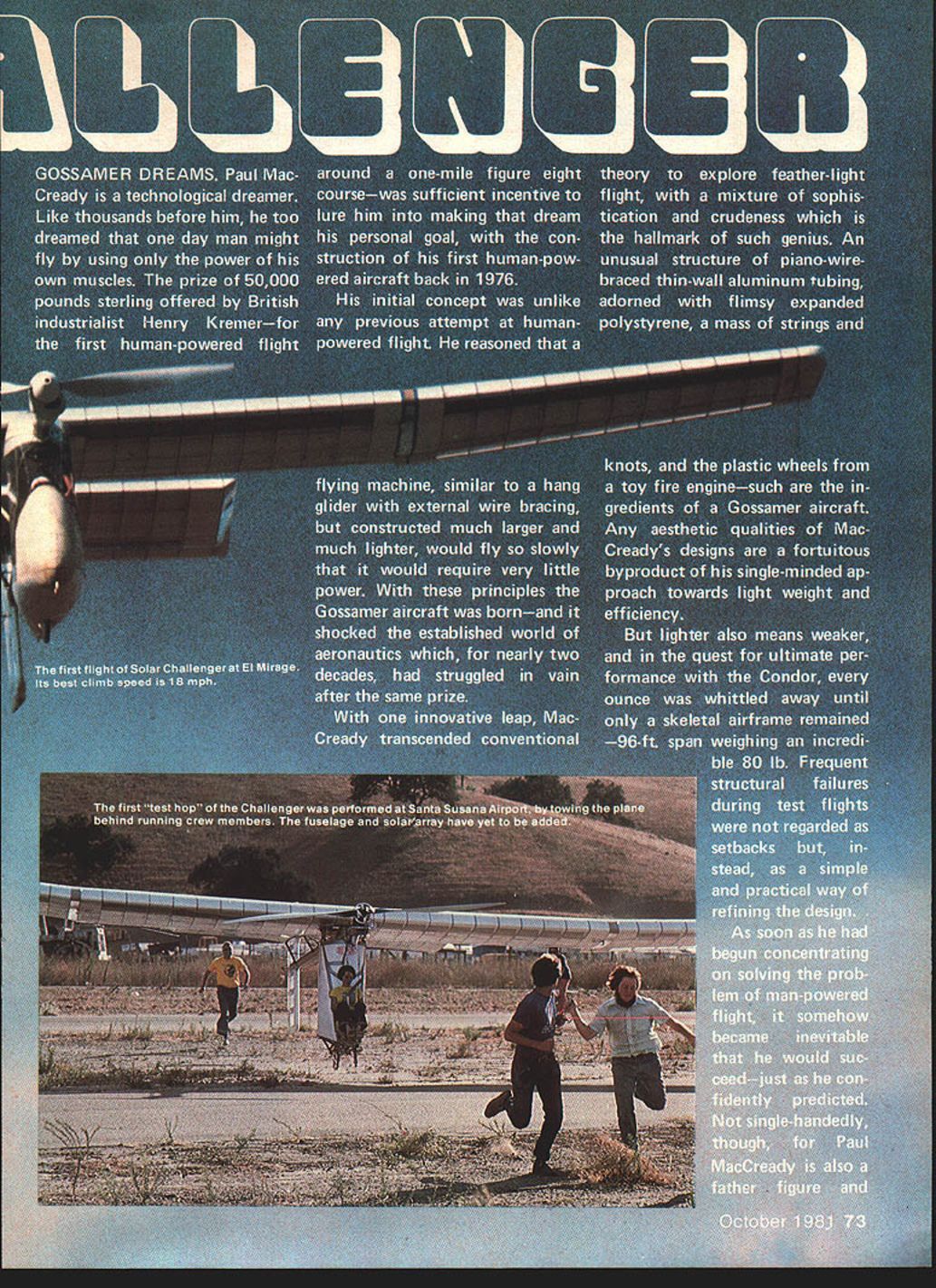 ALLENGER

GOSSAMER DREAMS. Paul MacCready is a technological dreamer. Like thousands before him, he too dreamed that one day man might fly by using only the power of his own muscles. The prize of 50,000 pounds sterling offered by British industrialist Henry Kremer—for the first human-powered flight around a one-mile figure eight course—was sufficient incentive to lure him into making that dream his personal goal, with the construction of his first human-powered aircraft back in 1976.

His initial concept was unlike any previous attempt at human-powered flight. He reasoned that a flying machine, similar to a hang glider with external wire bracing, but constructed much larger and much lighter, would fly so slowly that it would require very little power. With these principles the Gossamer aircraft was born—and it shocked the established world of aeronautics which, for nearly two decades, had struggled in vain after the same prize.

With one innovative leap, MacCready transcended conventional theory to explore feather-light flight, with a mixture of sophistication and crudeness which is the hallmark of such genius. An unusual structure of piano-wire-braced thin-wall aluminum tubing, adorned with flimsy expanded polystyrene, a mass of strings and knots, and the plastic wheels from a toy fire engine—such are the ingredients of a Gossamer aircraft. Any aesthetic qualities of MacCready's designs are a fortuitous byproduct of his single-minded approach towards light weight and efficiency.

But lighter also means weaker, and in the quest for ultimate performance with the Condor, every ounce was whittled away until only a skeletal airframe remained —96-ft. span weighing an incredible 80 lb. Frequent structural failures during test flights were not regarded as setbacks but, instead, as a simple and practical way of refining the design.

As soon as he had begun concentrating on solving the problem of man-powered flight, it somehow became inevitable that he would succeed—just as he confidently predicted. Not single-handedly, though, for Paul MacCready is also a father figure and

The first flight of Solar Challenger at El Mirage. Its best climb speed is 18 mph.

The first "test hop" of the Challenger was performed at Santa Susana Airport, by towing the plane behind running crew members. The fuselage and solar array have yet to be added.

October 1981 73